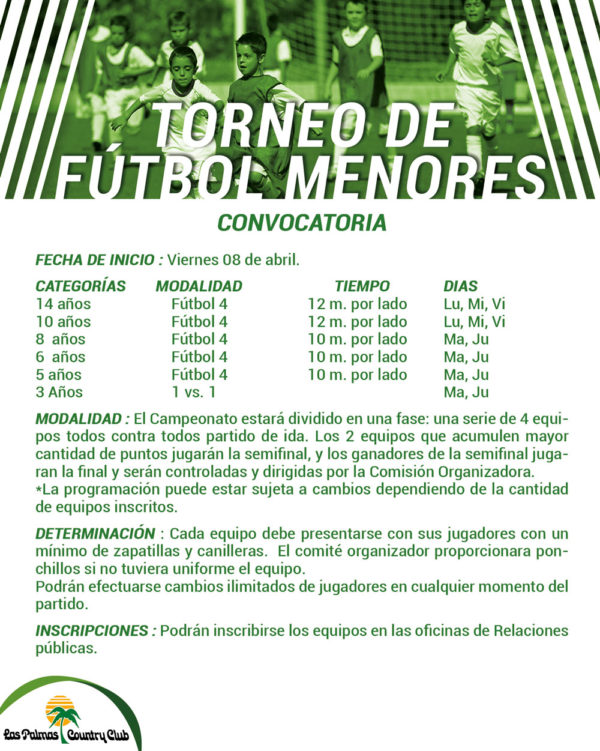 TORNEO DE FÚTBOL MENORES

CONVOCATORIA

FECHA DE INICIO : Viernes 08 de abril.

| CATEGORÍAS | MODALIDAD | TIEMPO | DIAS |
|---|---|---|---|
| 14 años | Fútbol 4 | 12 m. por lado | Lu, Mi, Vi |
| 10 años | Fútbol 4 | 12 m. por lado | Lu, Mi, Vi |
| 8 años | Fútbol 4 | 10 m. por lado | Ma, Ju |
| 6 años | Fútbol 4 | 10 m. por lado | Ma, Ju |
| 5 años | Fútbol 4 | 10 m. por lado | Ma, Ju |
| 3 Años | 1 vs. 1 | | Ma, Ju |

MODALIDAD : El Campeonato estará dividido en una fase: una serie de 4 equipos todos contra todos partido de ida. Los 2 equipos que acumulen mayor cantidad de puntos jugarán la semifinal, y los ganadores de la semifinal jugaran la final y serán controladas y dirigidas por la Comisión Organizadora.
*La programación puede estar sujeta a cambios dependiendo de la cantidad de equipos inscritos.

DETERMINACIÓN : Cada equipo debe presentarse con sus jugadores con un mínimo de zapatillas y canilleras. El comité organizador proporcionara ponchillos si no tuviera uniforme el equipo.
Podrán efectuarse cambios ilimitados de jugadores en cualquier momento del partido.

INSCRIPCIONES : Podrán inscribirse los equipos en las oficinas de Relaciones públicas.

Las Palmas Country Club